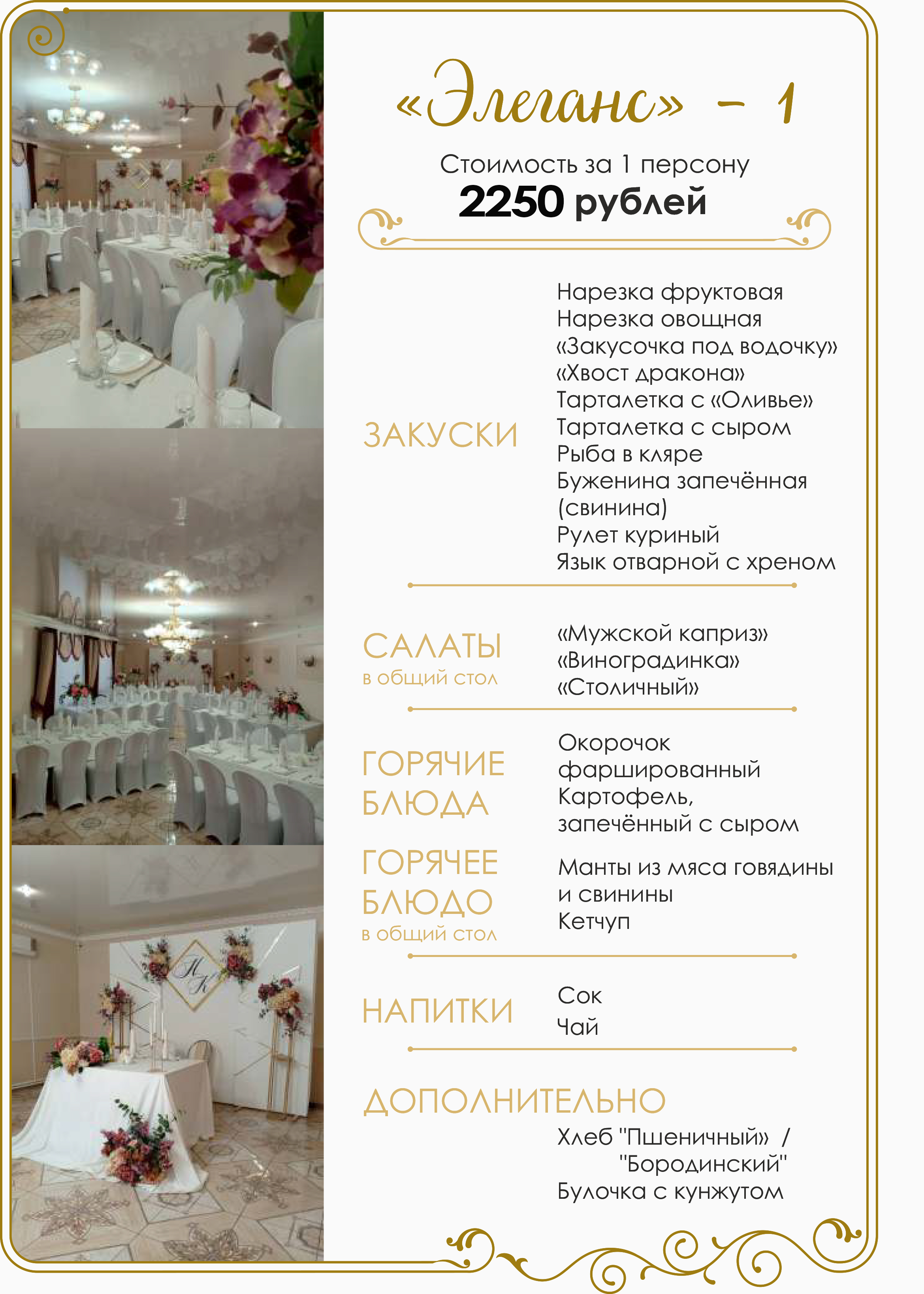 «Элеганс» - 1

Стоимость за 1 персону
2250 рублей

ЗАКУСКИ

Нарезка фруктовая
Нарезка овощная
«Закусочка под водочку»
«Хвост дракона»
Тарталетка с «Оливье»
Тарталетка с сыром
Рыба в кляре
Буженина запечённая (свинина)
Рулет куриный
Язык отварной с хреном

САЛАТЫ
в общий стол

«Мужской каприз»
«Виноградинка»
«Столичный»

ГОРЯЧИЕ БЛЮДА

Окорочок фаршированный
Картофель, запечённый с сыром

ГОРЯЧЕЕ БЛЮДО
в общий стол

Манты из мяса говядины и свинины
Кетчуп

НАПИТКИ

Сок
Чай

ДОПОЛНИТЕЛЬНО

Хлеб "Пшеничный» / "Бородинский"
Булочка с кунжутом